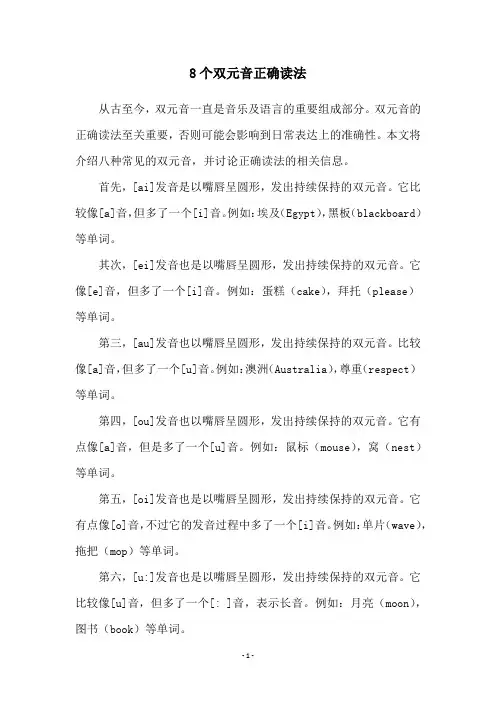 8个双元音正确读法

从古至今，双元音一直是音乐及语言的重要组成部分。双元音的正确读法至关重要，否则可能会影响到日常表达上的准确性。本文将介绍八种常见的双元音，并讨论正确读法的相关信息。

首先，[ai]发音是以嘴唇呈圆形，发出持续保持的双元音。它比较像[a]音，但多了一个[i]音。例如：埃及(Egypt)，黑板(blackboard)等单词。

其次，[ei]发音也是以嘴唇呈圆形，发出持续保持的双元音。它像[e]音，但多了一个[i]音。例如：蛋糕（cake），拜托（please）等单词。

第三，[au]发音也以嘴唇呈圆形，发出持续保持的双元音。比较像[a]音，但多了一个[u]音。例如：澳洲(Australia)，尊重(respect)等单词。

第四，[ou]发音也以嘴唇呈圆形，发出持续保持的双元音。它有点像[a]音，但是多了一个[u]音。例如：鼠标（mouse），窝（nest）等单词。

第五，[oi]发音也是以嘴唇呈圆形，发出持续保持的双元音。它有点像[o]音，不过它的发音过程中多了一个[i]音。例如：单片（wave），拖把（mop）等单词。

第六，[u:]发音也是以嘴唇呈圆形，发出持续保持的双元音。它比较像[u]音，但多了一个[: ]音，表示长音。例如：月亮（moon），图书（book）等单词。

-1-